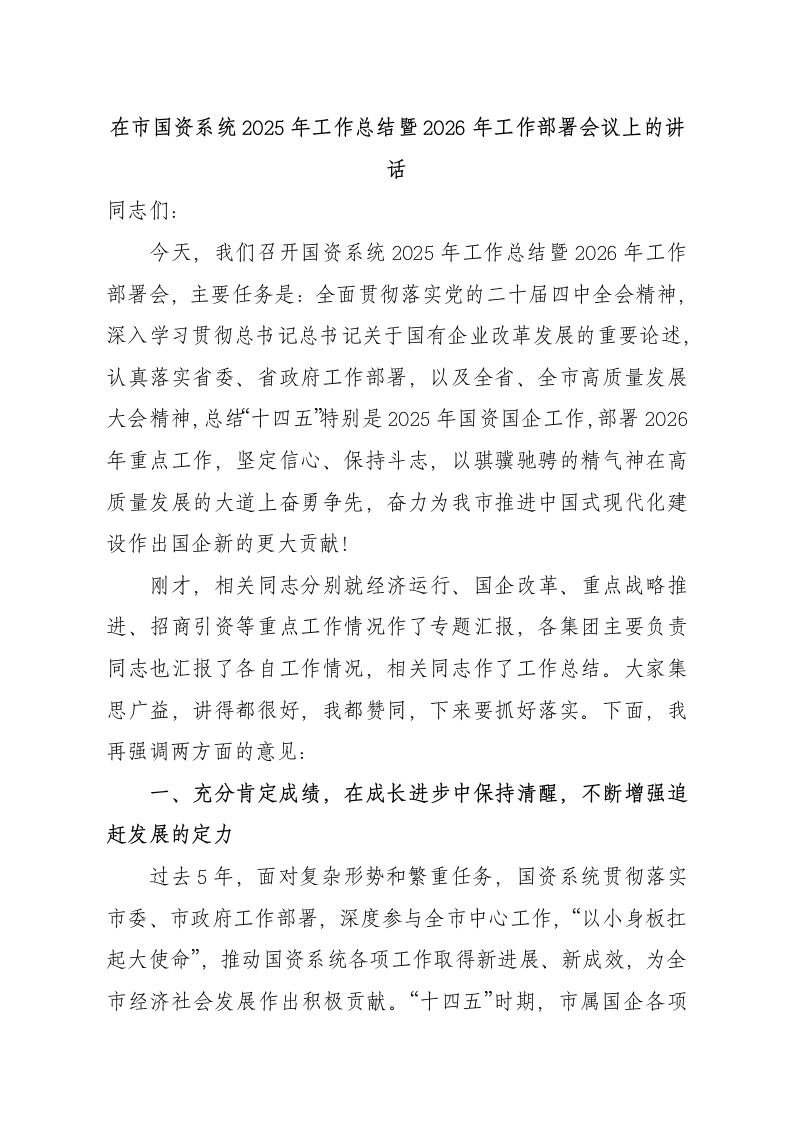 在市国资系统2025年工作总结暨2026年工作部署会议上的讲话

同志们：

今天，我们召开国资系统2025年工作总结暨2026年工作部署会，主要任务是：全面贯彻落实党的二十届四中全会精神，深入学习贯彻总书记总书记关于国有企业改革发展的重要论述，认真落实省委、省政府工作部署，以及全省、全市高质量发展大会精神，总结“十四五”特别是2025年国资国企工作，部署2026年重点工作，坚定信心、保持斗志，以骐骥驰骋的精气神在高质量发展的大道上奋勇争先，奋力为我市推进中国式现代化建设作出国企新的更大贡献！

刚才，相关同志分别就经济运行、国企改革、重点战略推进、招商引资等重点工作情况作了专题汇报，各集团主要负责同志也汇报了各自工作情况，相关同志作了工作总结。大家集思广益，讲得都很好，我都赞同，下来要抓好落实。下面，我再强调两方面的意见：

一、充分肯定成绩，在成长进步中保持清醒，不断增强追赶发展的定力

过去5年，面对复杂形势和繁重任务，国资系统贯彻落实市委、市政府工作部署，深度参与全市中心工作，“以小身板扛起大使命”，推动国资系统各项工作取得新进展、新成效，为全市经济社会发展作出积极贡献。“十四五”时期，市属国企各项